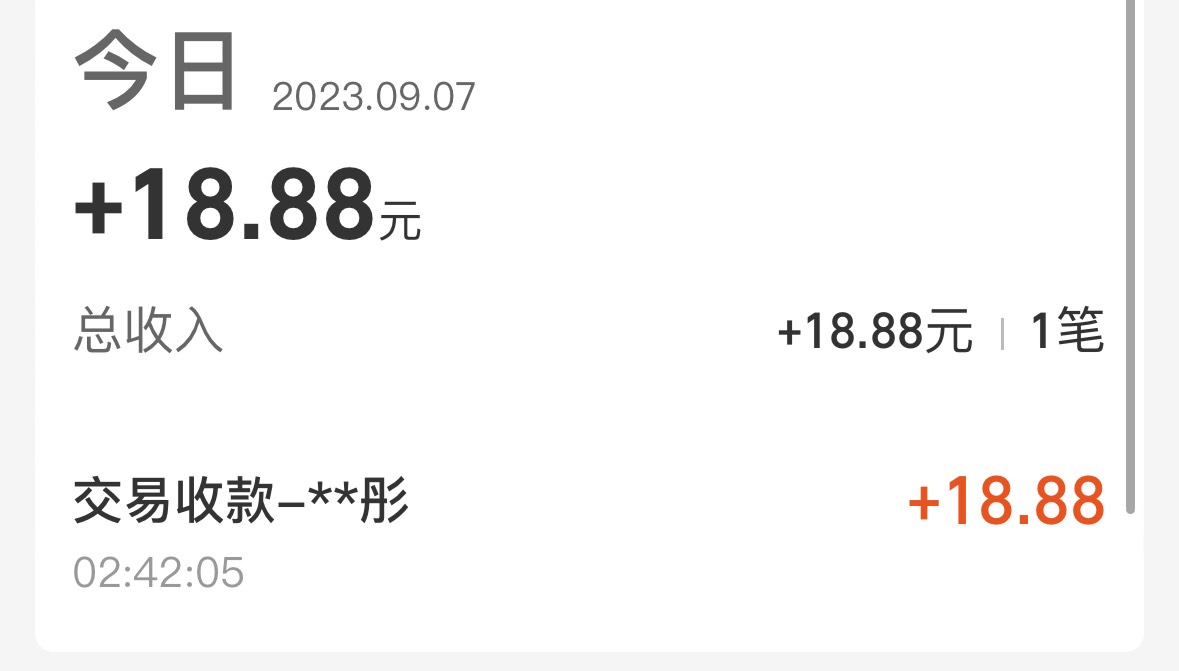 今日 2023.09.07

+18.88元

总收入 +18.88元 | 1笔

交易收款-**彤 +18.88

02:42:05